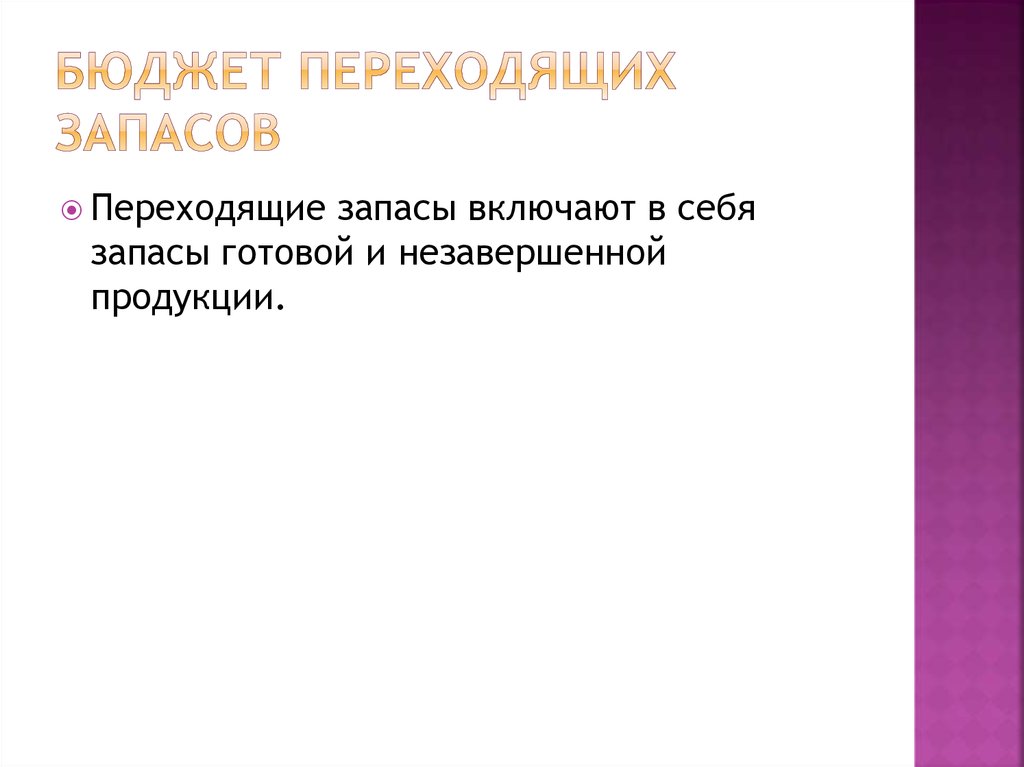 БЮДЖЕТ ПЕРЕХОДЯЩИХ ЗАПАСОВ

Переходящие запасы включают в себя запасы готовой и незавершенной продукции.